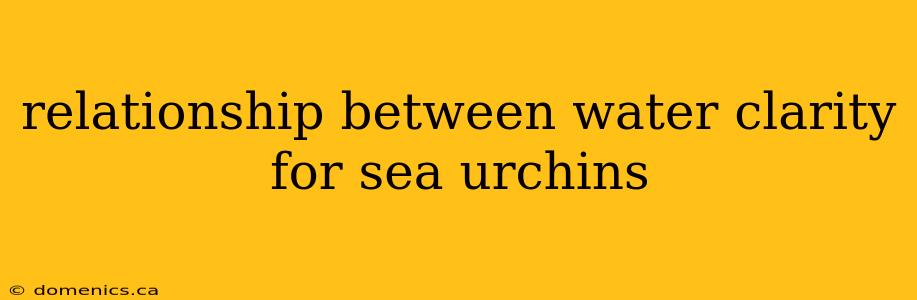 relationship between water clarity for sea urchins

© domenics.ca